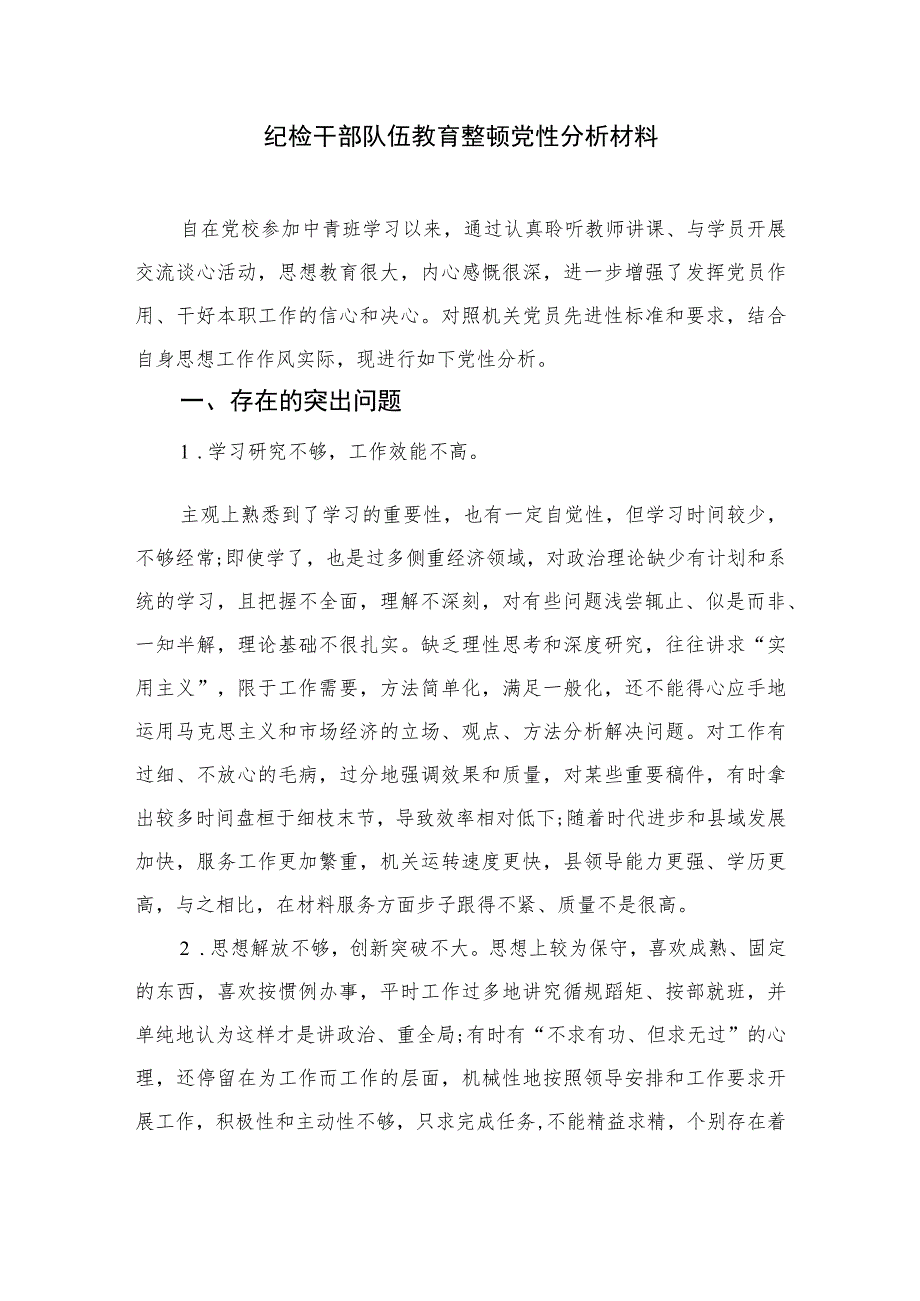 纪检干部队伍教育整顿党性分析材料

自在党校参加中青班学习以来，通过认真聆听教师讲课、与学员开展交流谈心活动，思想教育很大，内心感慨很深，进一步增强了发挥党员作用、干好本职工作的信心和决心。对照机关党员先进性标准和要求，结合自身思想工作作风实际，现进行如下党性分析。

一、存在的突出问题

1．学习研究不够，工作效能不高。

主观上熟悉到了学习的重要性，也有一定自觉性，但学习时间较少，不够经常;即使学了，也是过多侧重经济领域，对政治理论缺少有计划和系统的学习，且把握不全面，理解不深刻，对有些问题浅尝辄止、似是而非、一知半解，理论基础不很扎实。缺乏理性思考和深度研究，往往讲求“实用主义”，限于工作需要，方法简单化，满足一般化，还不能得心应手地运用马克思主义和市场经济的立场、观点、方法分析解决问题。对工作有过细、不放心的毛病，过分地强调效果和质量，对某些重要稿件，有时拿出较多时间盘桓于细枝末节，导致效率相对低下;随着时代进步和县域发展加快，服务工作更加繁重，机关运转速度更快，县领导能力更强、学历更高，与之相比，在材料服务方面步子跟得不紧、质量不是很高。

2．思想解放不够，创新突破不大。思想上较为保守，喜欢成熟、固定的东西，喜欢按惯例办事，平时工作过多地讲究循规蹈矩、按部就班，并单纯地认为这样才是讲政治、重全局;有时有“不求有功、但求无过”的心理，还停留在为工作而工作的层面，机械性地按照领导安排和工作要求开展工作，积极性和主动性不够，只求完成任务,不能精益求精，个别存在着